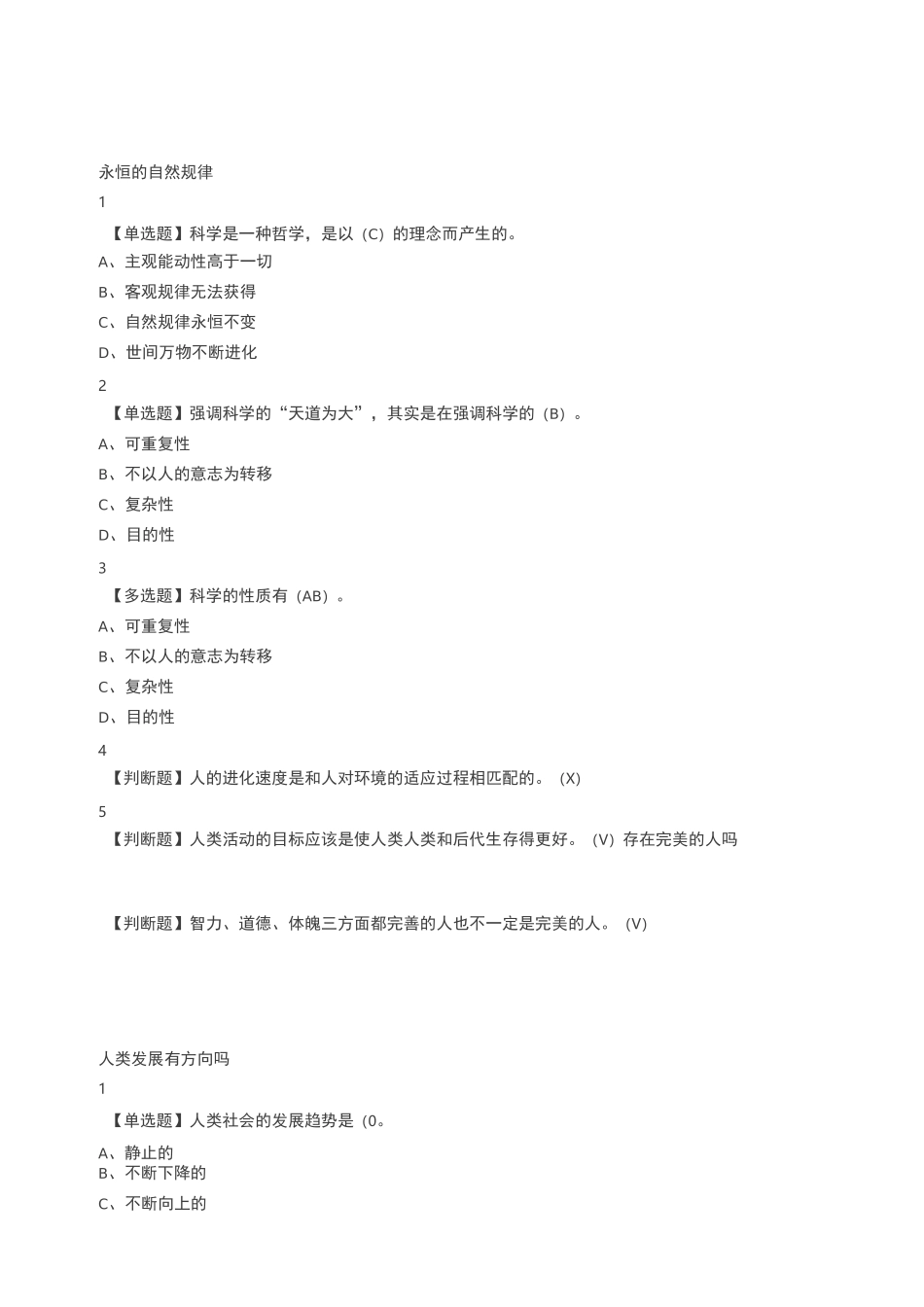 永恒的自然规律

1

【单选题】科学是一种哲学，是以（C）的理念而产生的。

A、主观能动性高于一切

B、客观规律无法获得

C、自然规律永恒不变

D、世间万物不断进化

2

【单选题】强调科学的“天道为大”，其实是在强调科学的（B）。

A、可重复性

B、不以人的意志为转移

C、复杂性

D、目的性

3

【多选题】科学的性质有（AB）。

A、可重复性

B、不以人的意志为转移

C、复杂性

D、目的性

4

【判断题】人的进化速度是和人对环境的适应过程相匹配的。（X）

5

【判断题】人类活动的目标应该是使人类人类和后代生存得更好。（V）存在完美的人吗

【判断题】智力、道德、体魄三方面都完善的人也不一定是完美的人。（V）

人类发展有方向吗

1

【单选题】人类社会的发展趋势是（0。

A、静止的
B、不断下降的

C、不断向上的